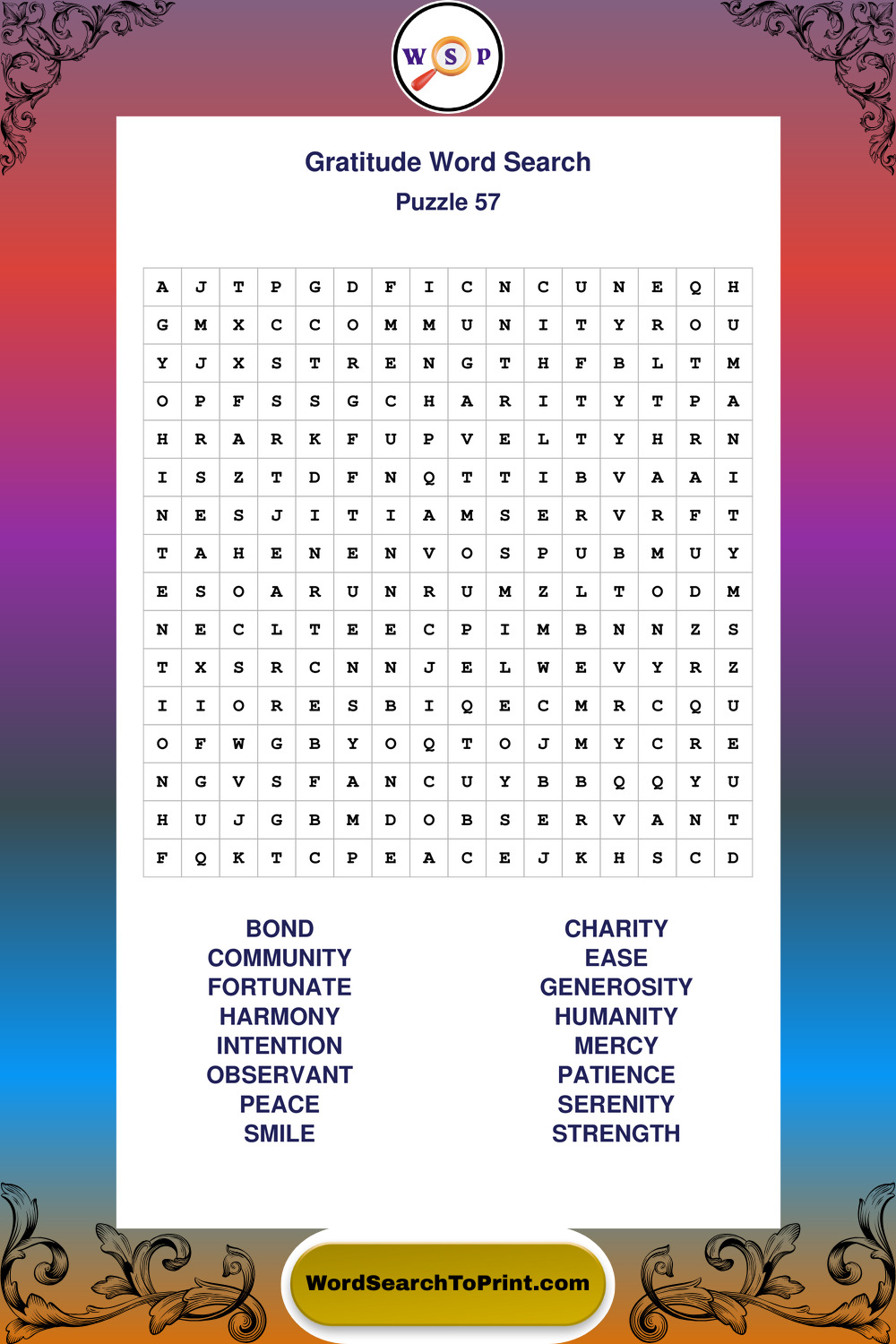 W S P

Gratitude Word Search

Puzzle 57

| A | J | T | P | G | D | F | I | C | N | C | U | N | E | Q | H |
|---|---|---|---|---|---|---|---|---|---|---|---|---|---|---|---|
| G | M | X | C | C | O | M | M | U | N | I | T | Y | R | O | U |
| Y | J | X | S | T | R | E | N | G | T | H | F | B | L | T | M |
| O | P | F | S | S | G | C | H | A | R | I | T | Y | T | P | A |
| H | R | A | R | K | F | U | P | V | E | L | T | Y | H | R | N |
| I | S | Z | T | D | F | N | Q | T | T | I | B | V | A | A | I |
| N | E | S | J | I | T | I | A | M | S | E | R | V | R | F | T |
| T | A | H | E | N | E | N | V | O | S | P | U | B | M | U | Y |
| E | S | O | A | R | U | N | R | U | M | Z | L | T | O | D | M |
| N | E | C | L | T | E | E | C | P | I | M | B | N | N | Z | S |
| T | X | S | R | C | N | N | J | E | L | W | E | V | Y | R | Z |
| I | I | O | R | E | S | B | I | Q | E | C | M | R | C | Q | U |
| O | F | W | G | B | Y | O | Q | T | O | J | M | Y | C | R | E |
| N | G | V | S | F | A | N | C | U | Y | B | B | Q | Q | Y | U |
| H | U | J | G | B | M | D | O | B | S | E | R | V | A | N | T |
| F | Q | K | T | C | P | E | A | C | E | J | K | H | S | C | D |

BOND
COMMUNITY
FORTUNATE
HARMONY
INTENTION
OBSERVANT
PEACE
SMILE

CHARITY
EASE
GENEROSITY
HUMANITY
MERCY
PATIENCE
SERENITY
STRENGTH

WordSearchToPrint.com